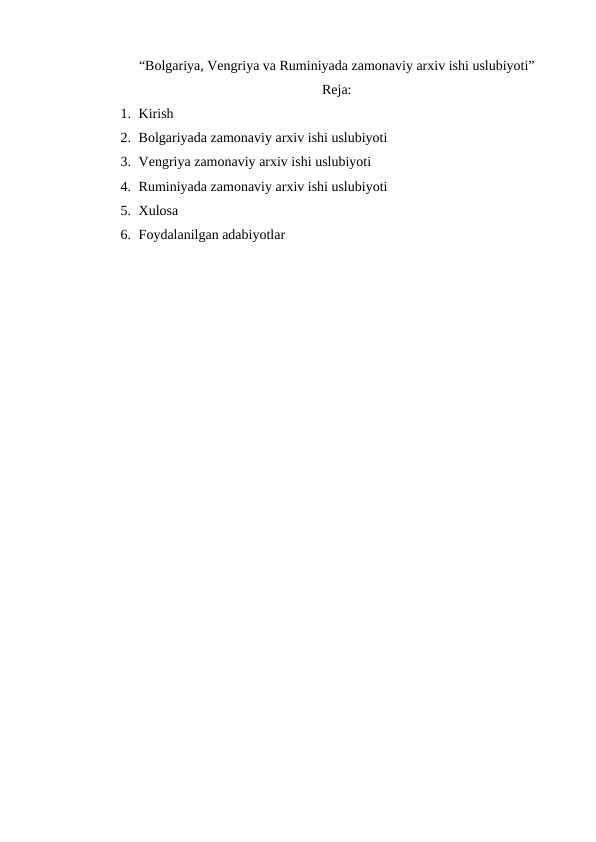 “Bolgariya, Vengriya va Ruminiyada zamonaviy arxiv ishi uslubiyoti”

Reja:

1. Kirish
2. Bolgariyada zamonaviy arxiv ishi uslubiyoti
3. Vengriya zamonaviy arxiv ishi uslubiyoti
4. Ruminiyada zamonaviy arxiv ishi uslubiyoti
5. Xulosa
6. Foydalanilgan adabiyotlar